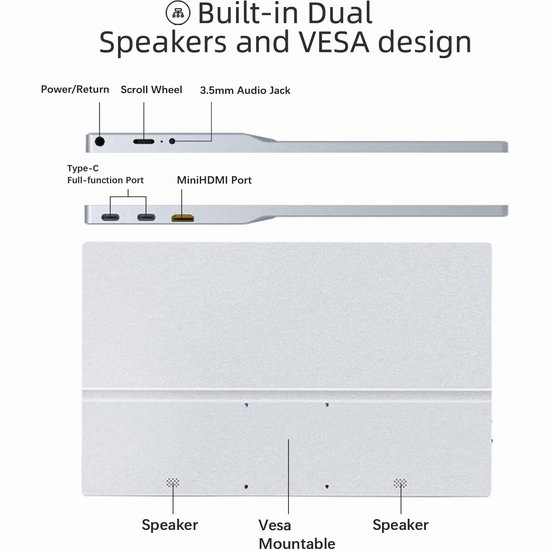 Built-in Dual Speakers and VESA design

Power/Return

Scroll Wheel

3.5mm Audio Jack

Type-C
Full-function Port

MiniHDMI Port

Speaker

Vesa
Mountable

Speaker